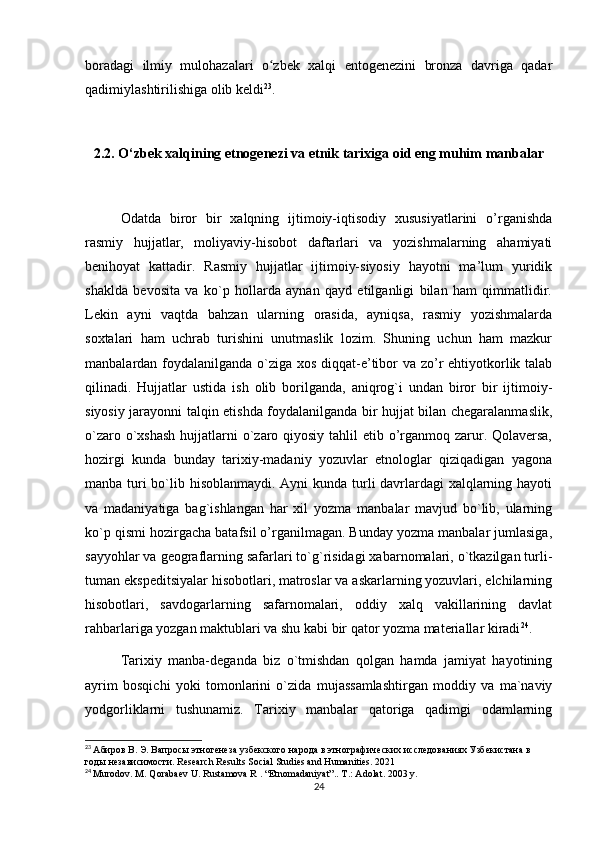 boradagi ilmiy mulohazalari o‘zbek xalqi entogenezini bronza davriga qadar qadimiylashtirilishiga olib keldi$^{23}$.

2.2. O‘zbek xalqining etnogenezi va etnik tarixiga oid eng muhim manbalar

Odatda biror bir xalqning ijtimoiy-iqtisodiy xususiyatlarini o’rganishda rasmiy hujjatlar, moliyaviy-hisobot daftarlari va yozishmalarning ahamiyati benihoyat kattadir. Rasmiy hujjatlar ijtimoiy-siyosiy hayotni ma’lum yuridik shaklda bevosita va ko`p hollarda aynan qayd etilganligi bilan ham qimmatlidir. Lekin ayni vaqtda bahzan ularning orasida, ayniqsa, rasmiy yozishmalarda soxtalari ham uchrab turishini unutmaslik lozim. Shuning uchun ham mazkur manbalardan foydalanilganda o`ziga xos diqqat-e’tibor va zo’r ehtiyotkorlik talab qilinadi. Hujjatlar ustida ish olib borilganda, aniqrog`i undan biror bir ijtimoiy-siyosiy jarayonni talqin etishda foydalanilganda bir hujjat bilan chegaralanmaslik, o`zaro o`xshash hujjatlarni o`zaro qiyosiy tahlil etib o’rganmoq zarur. Qolaversa, hozirgi kunda bunday tarixiy-madaniy yozuvlar etnologlar qiziqadigan yagona manba turi bo`lib hisoblanmaydi. Ayni kunda turli davrlardagi xalqlarning hayoti va madaniyatiga bag`ishlangan har xil yozma manbalar mavjud bo`lib, ularning ko`p qismi hozirgacha batafsil o’rganilmagan. Bunday yozma manbalar jumlasiga, sayyohlar va geograflarning safarlari to`g`risidagi xabarnomalari, o`tkazilgan turli-tuman ekspeditsiyalar hisobotlari, matroslar va askarlarning yozuvlari, elchilarning hisobotlari, savdogarlarning safarnomalari, oddiy xalq vakillarining davlat rahbarlariga yozgan maktublari va shu kabi bir qator yozma materiallar kiradi$^{24}$.

Tarixiy manba-deganda biz o`tmishdan qolgan hamda jamiyat hayotining ayrim bosqichi yoki tomonlarini o`zida mujassamlashtirgan moddiy va ma`naviy yodgorliklarni tushunamiz. Tarixiy manbalar qatoriga qadimgi odamlarning

$^{23}$ Абиров В. Э. Вапросы этногенеза узбекского народа в этнографических исследованиях Узбекистана в годы независимости. Research Results Social Studies and Humanities. 2021
$^{24}$ Murodov. M. Qorabaev U. Rustamova R . “Etnomadaniyat”.. T.: Adolat. 2003 y.
24